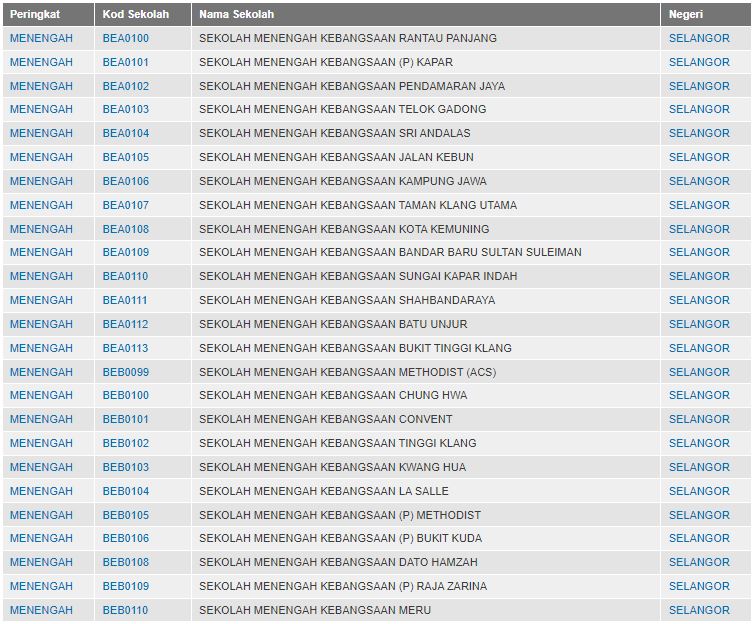 | Peringkat | Kod Sekolah | Nama Sekolah | Negeri |
|---|---|---|---|
| MENENGAH | BEA0100 | SEKOLAH MENENGAH KEBANGSAAN RANTAU PANJANG | SELANGOR |
| MENENGAH | BEA0101 | SEKOLAH MENENGAH KEBANGSAAN (P) KAPAR | SELANGOR |
| MENENGAH | BEA0102 | SEKOLAH MENENGAH KEBANGSAAN PENDAMARAN JAYA | SELANGOR |
| MENENGAH | BEA0103 | SEKOLAH MENENGAH KEBANGSAAN TELOK GADONG | SELANGOR |
| MENENGAH | BEA0104 | SEKOLAH MENENGAH KEBANGSAAN SRI ANDALAS | SELANGOR |
| MENENGAH | BEA0105 | SEKOLAH MENENGAH KEBANGSAAN JALAN KEBUN | SELANGOR |
| MENENGAH | BEA0106 | SEKOLAH MENENGAH KEBANGSAAN KAMPUNG JAWA | SELANGOR |
| MENENGAH | BEA0107 | SEKOLAH MENENGAH KEBANGSAAN TAMAN KLANG UTAMA | SELANGOR |
| MENENGAH | BEA0108 | SEKOLAH MENENGAH KEBANGSAAN KOTA KEMUNING | SELANGOR |
| MENENGAH | BEA0109 | SEKOLAH MENENGAH KEBANGSAAN BANDAR BARU SULTAN SULEIMAN | SELANGOR |
| MENENGAH | BEA0110 | SEKOLAH MENENGAH KEBANGSAAN SUNGAI KAPAR INDAH | SELANGOR |
| MENENGAH | BEA0111 | SEKOLAH MENENGAH KEBANGSAAN SHAHBANDARAYA | SELANGOR |
| MENENGAH | BEA0112 | SEKOLAH MENENGAH KEBANGSAAN BATU UNJUR | SELANGOR |
| MENENGAH | BEA0113 | SEKOLAH MENENGAH KEBANGSAAN BUKIT TINGGI KLANG | SELANGOR |
| MENENGAH | BEB0099 | SEKOLAH MENENGAH KEBANGSAAN METHODIST (ACS) | SELANGOR |
| MENENGAH | BEB0100 | SEKOLAH MENENGAH KEBANGSAAN CHUNG HWA | SELANGOR |
| MENENGAH | BEB0101 | SEKOLAH MENENGAH KEBANGSAAN CONVENT | SELANGOR |
| MENENGAH | BEB0102 | SEKOLAH MENENGAH KEBANGSAAN TINGGI KLANG | SELANGOR |
| MENENGAH | BEB0103 | SEKOLAH MENENGAH KEBANGSAAN KWANG HUA | SELANGOR |
| MENENGAH | BEB0104 | SEKOLAH MENENGAH KEBANGSAAN LA SALLE | SELANGOR |
| MENENGAH | BEB0105 | SEKOLAH MENENGAH KEBANGSAAN (P) METHODIST | SELANGOR |
| MENENGAH | BEB0106 | SEKOLAH MENENGAH KEBANGSAAN (P) BUKIT KUDA | SELANGOR |
| MENENGAH | BEB0108 | SEKOLAH MENENGAH KEBANGSAAN DATO HAMZAH | SELANGOR |
| MENENGAH | BEB0109 | SEKOLAH MENENGAH KEBANGSAAN (P) RAJA ZARINA | SELANGOR |
| MENENGAH | BEB0110 | SEKOLAH MENENGAH KEBANGSAAN MERU | SELANGOR |